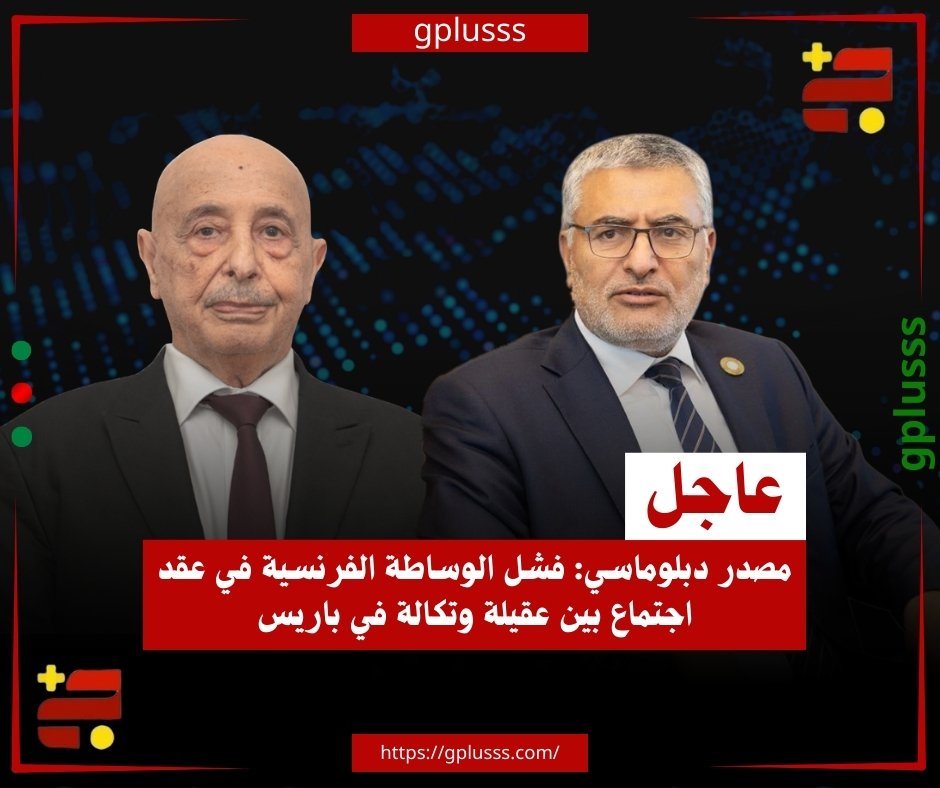 gplusss

gplusss

عاجل

مصدر دبلوماسي: فشل الوساطة الفرنسية في عقد اجتماع بين عقيلة وتكالة في باريس

https://gplusss.com/